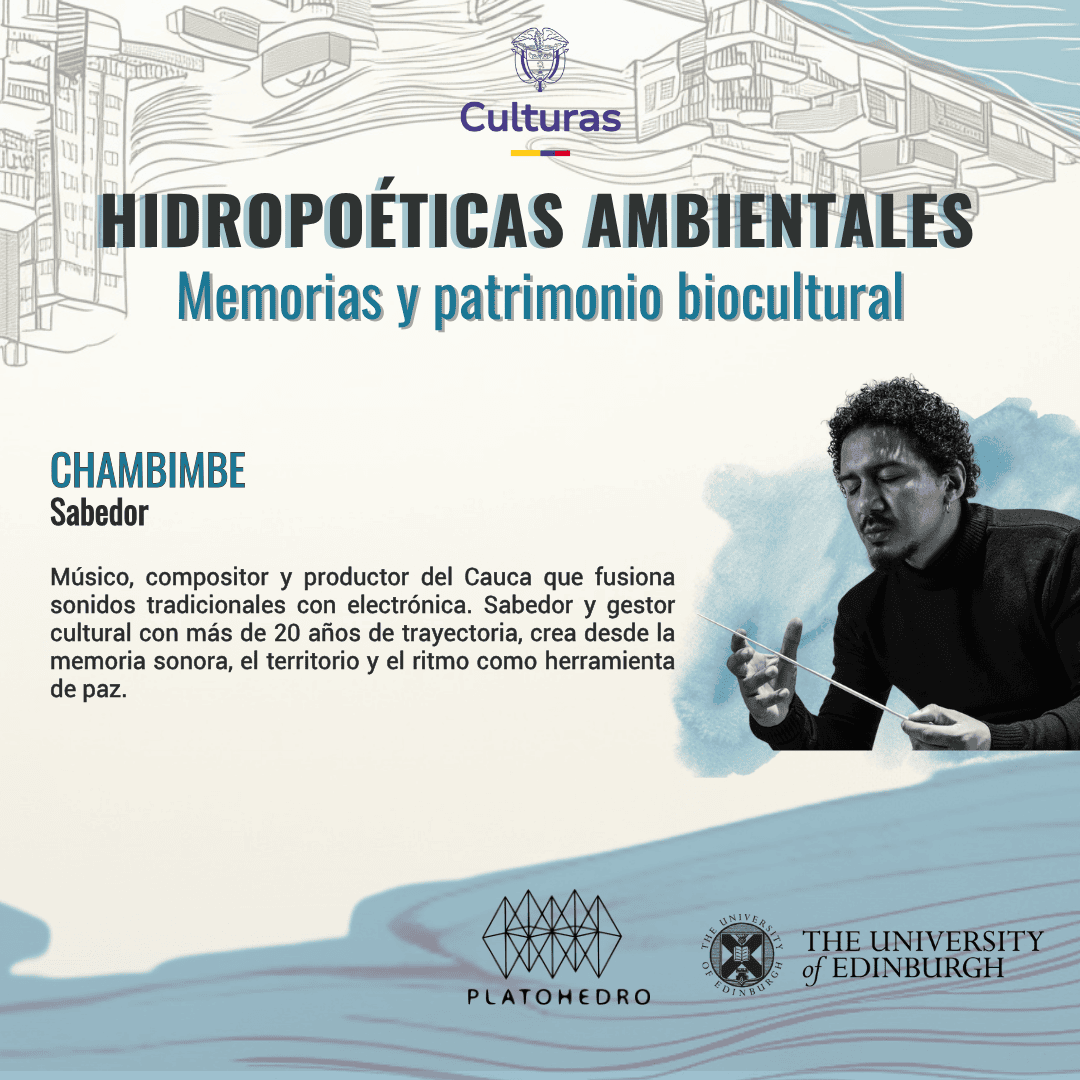 Culturas

HIDROPOÉTICAS AMBIENTALES
Memorias y patrimonio biocultural

CHAMBIMBE
Sabedor

Músico, compositor y productor del Cauca que fusiona sonidos tradicionales con electrónica. Sabedor y gestor cultural con más de 20 años de trayectoria, crea desde la memoria sonora, el territorio y el ritmo como herramienta de paz.

PLATOHEDRO

THE UNIVERSITY OF EDINBURGH

THE UNIVERSITY of EDINBURGH